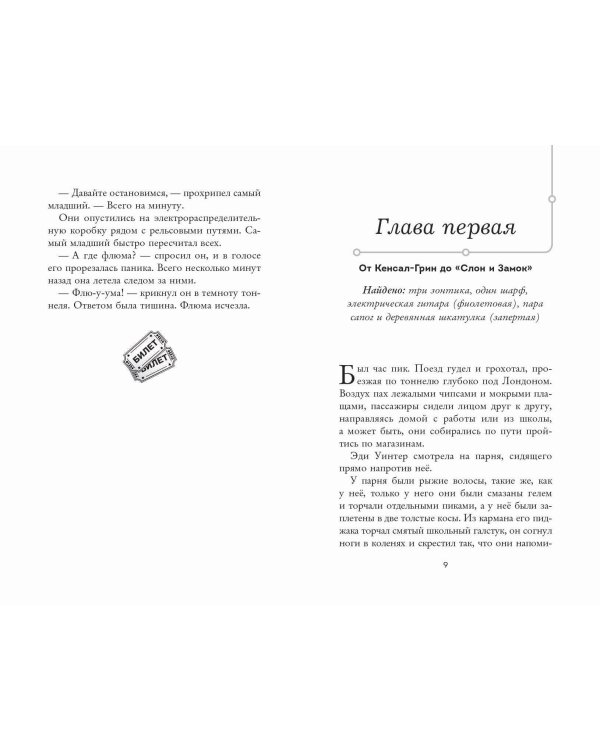 — Давайте остановимся, — прохрипел самый младший. — Всего на минуту.

Они опустились на электрораспределительную коробку рядом с рельсовыми путями. Самый младший быстро пересчитал всех.

— А где флюма? — спросил он, и в голосе его прорезалась паника. Всего несколько минут назад она летела следом за ними.

— Флю-у-ума! — крикнул он в темноту тоннеля. Ответом была тишина. Флюма исчезла.

БИЛЕТ
БИЛЕТ

Глава первая

От Кенсал-Грин до «Слон и Замок»

Найдено: три зонтика, один шарф, электрическая гитара (фиолетовая), пара сапог и деревянная шкатулка (запертая)

Был час пик. Поезд гудел и грохотал, проезжая по тоннелю глубоко под Лондоном. Воздух пах лежалыми чипсами и мокрыми плащами, пассажиры сидели лицом друг к другу, направляясь домой с работы или из школы, а может быть, они собирались по пути пройтись по магазинам.

Эди Уинтер смотрела на парня, сидящего прямо напротив неё.

У парня были рыжие волосы, такие же, как у неё, только у него они были смазаны гелем и торчали отдельными пиками, а у неё были заплетены в две толстые косы. Из кармана его пиджака торчал смятый школьный галстук, он согнул ноги в коленях и скрестил так, что они напоми-

9